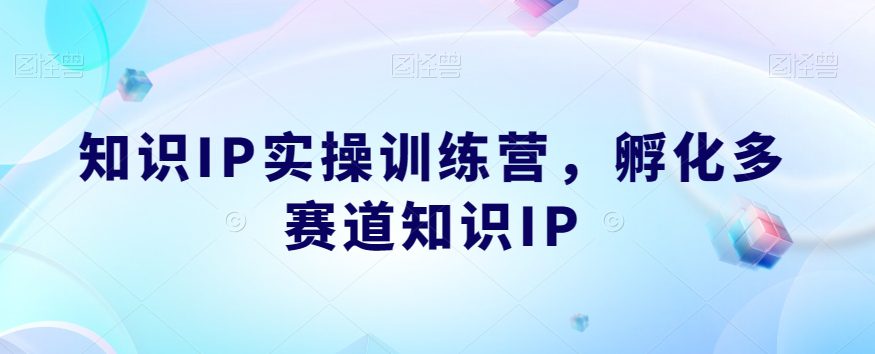 图怪兽 图怪兽 图怪兽

知识IP实操训练营，孵化多赛道知识IP

©

©